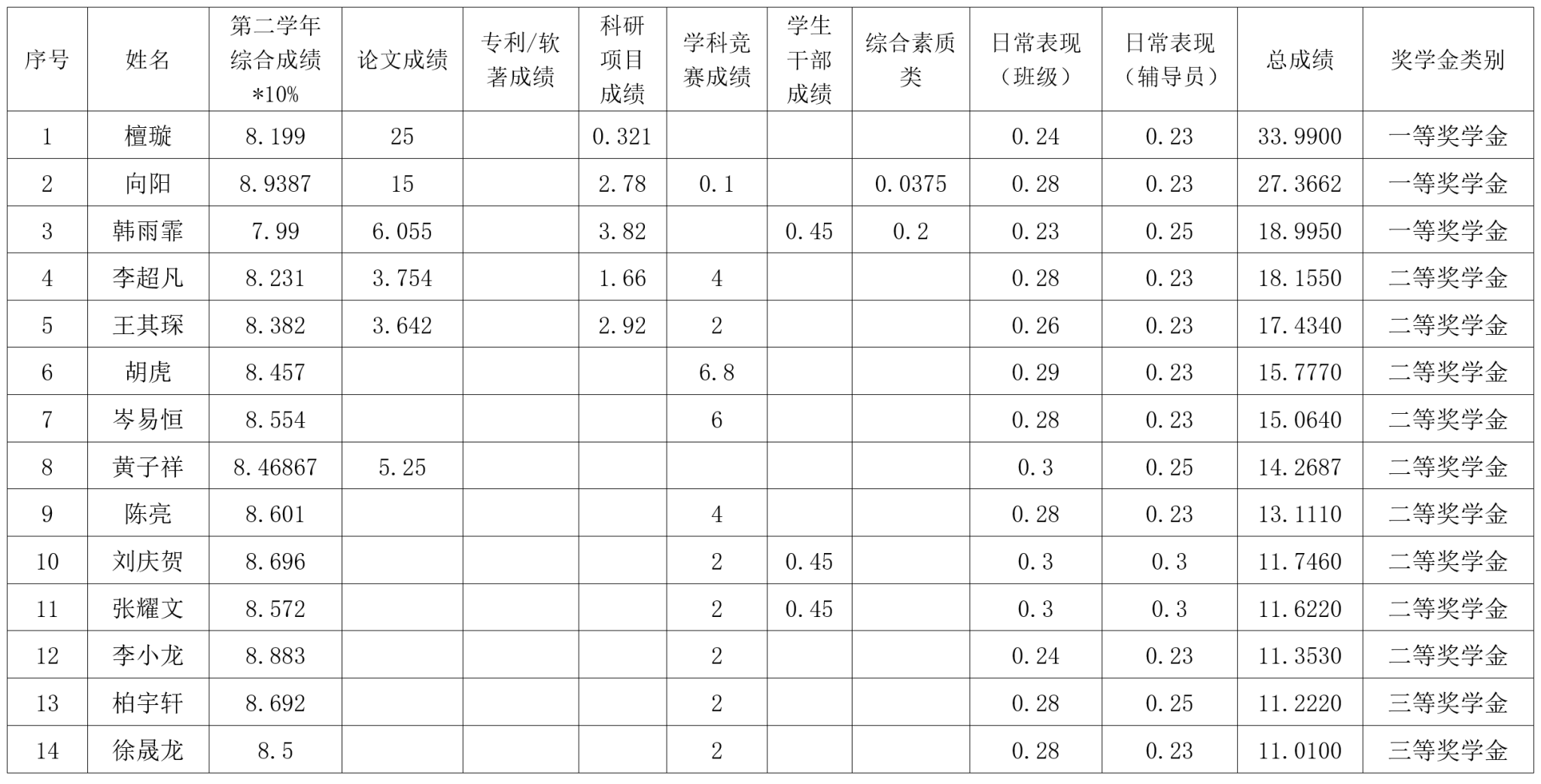 | 序号 | 姓名 | 第二学年综合成绩*10% | 论文成绩 | 专利/软著成绩 | 科研项目成绩 | 学科竞赛成绩 | 学生干部成绩 | 综合素质类 | 日常表现（班级） | 日常表现（辅导员） | 总成绩 | 奖学金类别 |
|---|---|---|---|---|---|---|---|---|---|---|---|---|
| 1 | 檀璇 | 8.199 | 25 |  | 0.321 |  |  |  | 0.24 | 0.23 | 33.9900 | 一等奖学金 |
| 2 | 向阳 | 8.9387 | 15 |  | 2.78 | 0.1 |  | 0.0375 | 0.28 | 0.23 | 27.3662 | 一等奖学金 |
| 3 | 韩雨霏 | 7.99 | 6.055 |  | 3.82 |  | 0.45 | 0.2 | 0.23 | 0.25 | 18.9950 | 一等奖学金 |
| 4 | 李超凡 | 8.231 | 3.754 |  | 1.66 | 4 |  |  | 0.28 | 0.23 | 18.1550 | 二等奖学金 |
| 5 | 王其琛 | 8.382 | 3.642 |  | 2.92 | 2 |  |  | 0.26 | 0.23 | 17.4340 | 二等奖学金 |
| 6 | 胡虎 | 8.457 |  |  |  | 6.8 |  |  | 0.29 | 0.23 | 15.7770 | 二等奖学金 |
| 7 | 岑易恒 | 8.554 |  |  |  | 6 |  |  | 0.28 | 0.23 | 15.0640 | 二等奖学金 |
| 8 | 黄子祥 | 8.46867 | 5.25 |  |  |  |  |  | 0.3 | 0.25 | 14.2687 | 二等奖学金 |
| 9 | 陈亮 | 8.601 |  |  |  | 4 |  |  | 0.28 | 0.23 | 13.1110 | 二等奖学金 |
| 10 | 刘庆贺 | 8.696 |  |  |  | 2 | 0.45 |  | 0.3 | 0.3 | 11.7460 | 二等奖学金 |
| 11 | 张耀文 | 8.572 |  |  |  | 2 | 0.45 |  | 0.3 | 0.3 | 11.6220 | 二等奖学金 |
| 12 | 李小龙 | 8.883 |  |  |  | 2 |  |  | 0.24 | 0.23 | 11.3530 | 二等奖学金 |
| 13 | 柏宇轩 | 8.692 |  |  |  | 2 |  |  | 0.28 | 0.25 | 11.2220 | 三等奖学金 |
| 14 | 徐晟龙 | 8.5 |  |  |  | 2 |  |  | 0.28 | 0.23 | 11.0100 | 三等奖学金 |